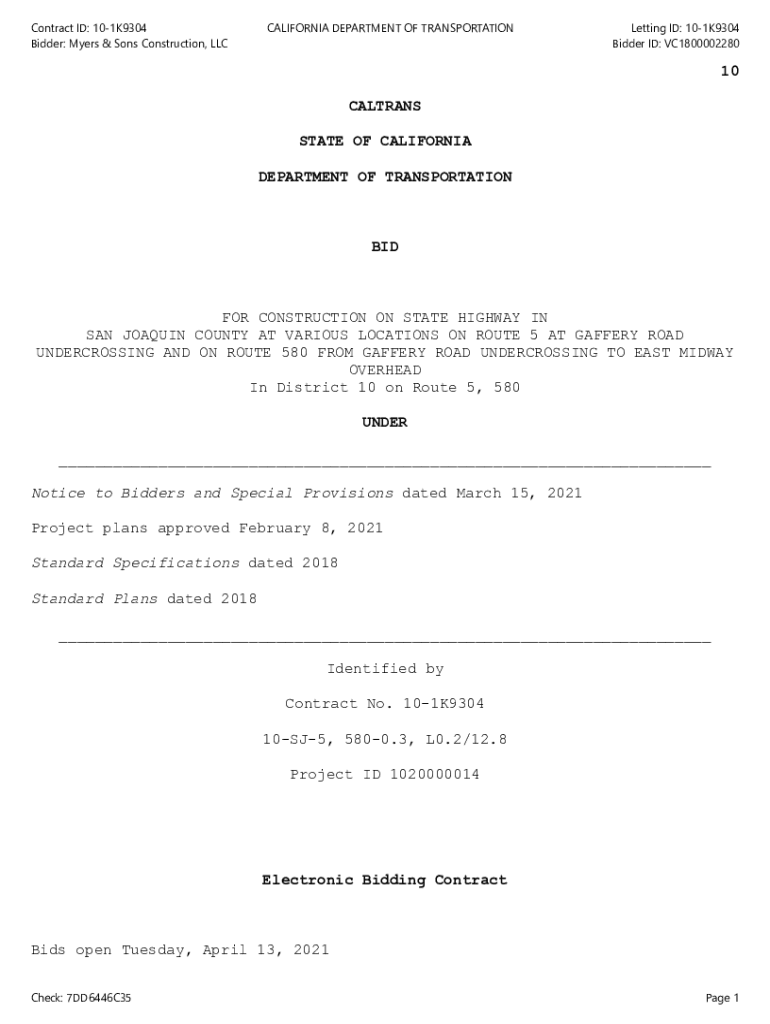 Contract ID: 10-1K9304
Bidder: Myers & Sons Construction, LLC

CALIFORNIA DEPARTMENT OF TRANSPORTATION

Letting ID: 10-1K9304
Bidder ID: VC1800002280

10

CALTRANS

STATE OF CALIFORNIA

DEPARTMENT OF TRANSPORTATION

BID

FOR CONSTRUCTION ON STATE HIGHWAY IN SAN JOAQUIN COUNTY AT VARIOUS LOCATIONS ON ROUTE 5 AT GAFFERY ROAD UNDERCROSSING AND ON ROUTE 580 FROM GAFFERY ROAD UNDERCROSSING TO EAST MIDWAY OVERHEAD
In District 10 on Route 5, 580

UNDER

Notice to Bidders and Special Provisions dated March 15, 2021

Project plans approved February 8, 2021

Standard Specifications dated 2018

Standard Plans dated 2018

Identified by

Contract No. 10-1K9304

10-SJ-5, 580-0.3, L0.2/12.8

Project ID 1020000014

Electronic Bidding Contract

Bids open Tuesday, April 13, 2021

Check: 7DD6446C35

Page 1